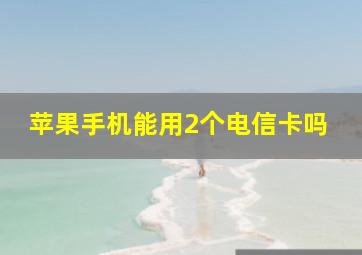 苹果手机能用2个电信卡吗